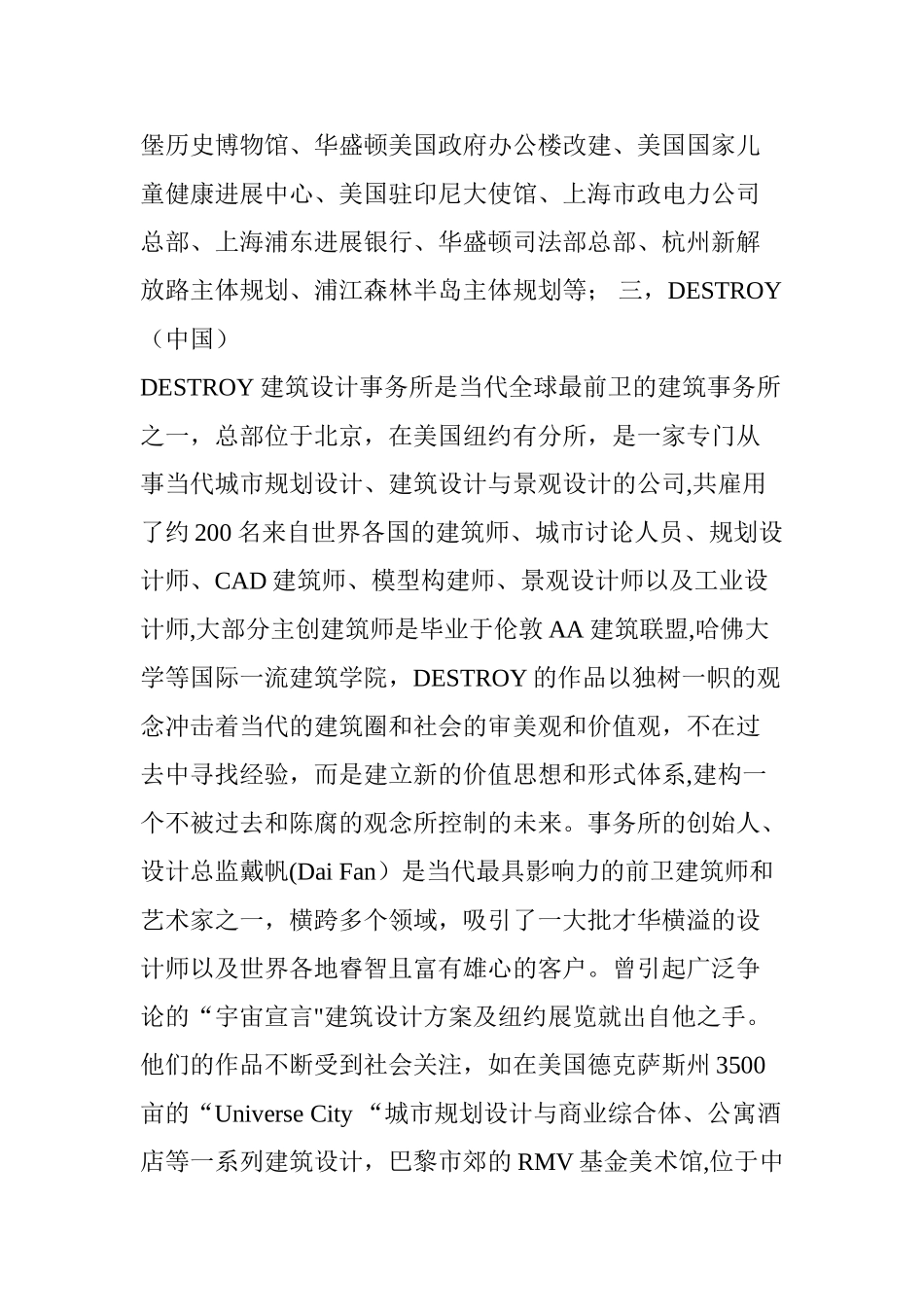 堡历史博物馆、华盛顿美国政府办公楼改建、美国国家儿童健康进展中心、美国驻印尼大使馆、上海市政电力公司总部、上海浦东进展银行、华盛顿司法部总部、杭州新解放路主体规划、浦江森林半岛主体规划等； 三，DESTROY（中国）

DESTROY 建筑设计事务所是当代全球最前卫的建筑事务所之一，总部位于北京，在美国纽约有分所，是一家专门从事当代城市规划设计、建筑设计与景观设计的公司,共雇用了约 200 名来自世界各国的建筑师、城市讨论人员、规划设计师、CAD 建筑师、模型构建师、景观设计师以及工业设计师,大部分主创建筑师是毕业于伦敦 AA 建筑联盟,哈佛大学等国际一流建筑学院，DESTROY 的作品以独树一帜的观念冲击着当代的建筑圈和社会的审美观和价值观，不在过去中寻找经验，而是建立新的价值思想和形式体系,建构一个不被过去和陈腐的观念所控制的未来。事务所的创始人、设计总监戴帆(Dai Fan）是当代最具影响力的前卫建筑师和艺术家之一，横跨多个领域，吸引了一大批才华横溢的设计师以及世界各地睿智且富有雄心的客户。曾引起广泛争论的“宇宙宣言"建筑设计方案及纽约展览就出自他之手。他们的作品不断受到社会关注，如在美国德克萨斯州 3500 亩的“Universe City “城市规划设计与商业综合体、公寓酒店等一系列建筑设计，巴黎市郊的 RMV 基金美术馆,位于中